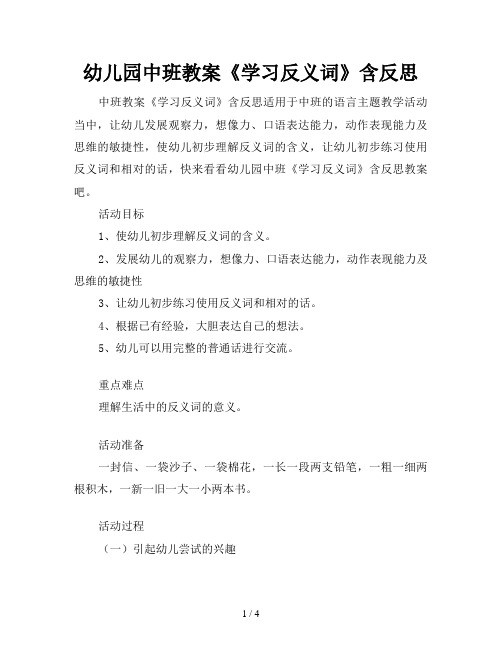 幼儿园中班教案《学习反义词》含反思

中班教案《学习反义词》含反思适用于中班的语言主题教学活动当中，让幼儿发展观察力，想像力、口语表达能力，动作表现能力及思维的敏捷性，使幼儿初步理解反义词的含义，让幼儿初步练习使用反义词和相对的话，快来看看幼儿园中班《学习反义词》含反思教案吧。

活动目标

1、使幼儿初步理解反义词的含义。

2、发展幼儿的观察力，想像力、口语表达能力，动作表现能力及思维的敏捷性

3、让幼儿初步练习使用反义词和相对的话。

4、根据已有经验，大胆表达自己的想法。

5、幼儿可以用完整的普通话进行交流。

重点难点

理解生活中的反义词的意义。

活动准备

一封信、一袋沙子、一袋棉花，一长一段两支铅笔，一粗一细两根积木，一新一旧一大一小两本书。

活动过程

（一）引起幼儿尝试的兴趣

1 / 4